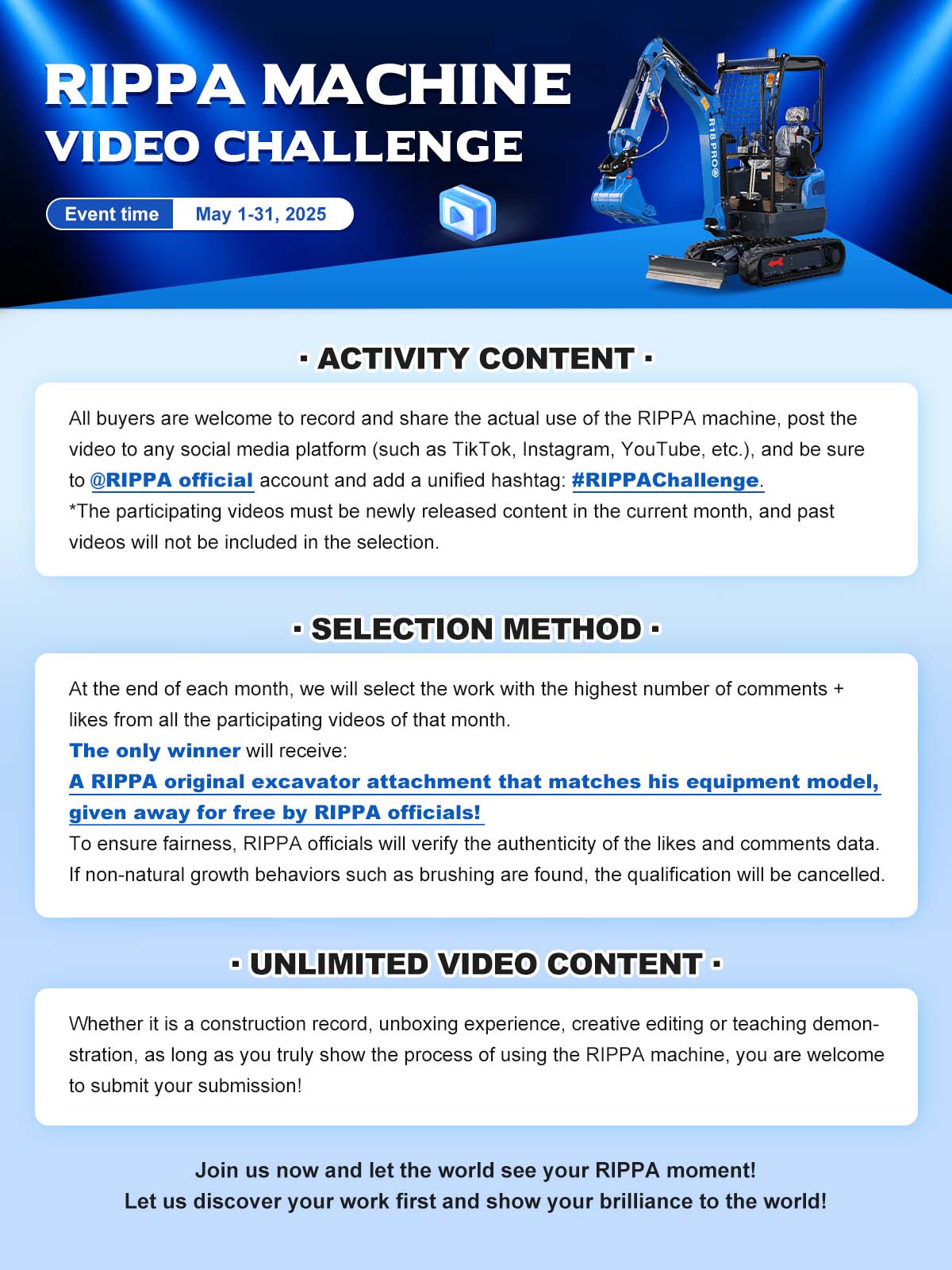 RIPPA MACHINE
VIDEO CHALLENGE

Event time May 1-31, 2025

R18 PRO

· ACTIVITY CONTENT ·

All buyers are welcome to record and share the actual use of the RIPPA machine, post the video to any social media platform (such as TikTok, Instagram, YouTube, etc.), and be sure to @RIPPA official account and add a unified hashtag: #RIPPAChallenge.
*The participating videos must be newly released content in the current month, and past videos will not be included in the selection.

· SELECTION METHOD ·

At the end of each month, we will select the work with the highest number of comments + likes from all the participating videos of that month.
The only winner will receive:
A RIPPA original excavator attachment that matches his equipment model, given away for free by RIPPA officials!
To ensure fairness, RIPPA officials will verify the authenticity of the likes and comments data. If non-natural growth behaviors such as brushing are found, the qualification will be cancelled.

· UNLIMITED VIDEO CONTENT ·

Whether it is a construction record, unboxing experience, creative editing or teaching demonstration, as long as you truly show the process of using the RIPPA machine, you are welcome to submit your submission!

Join us now and let the world see your RIPPA moment!
Let us discover your work first and show your brilliance to the world!